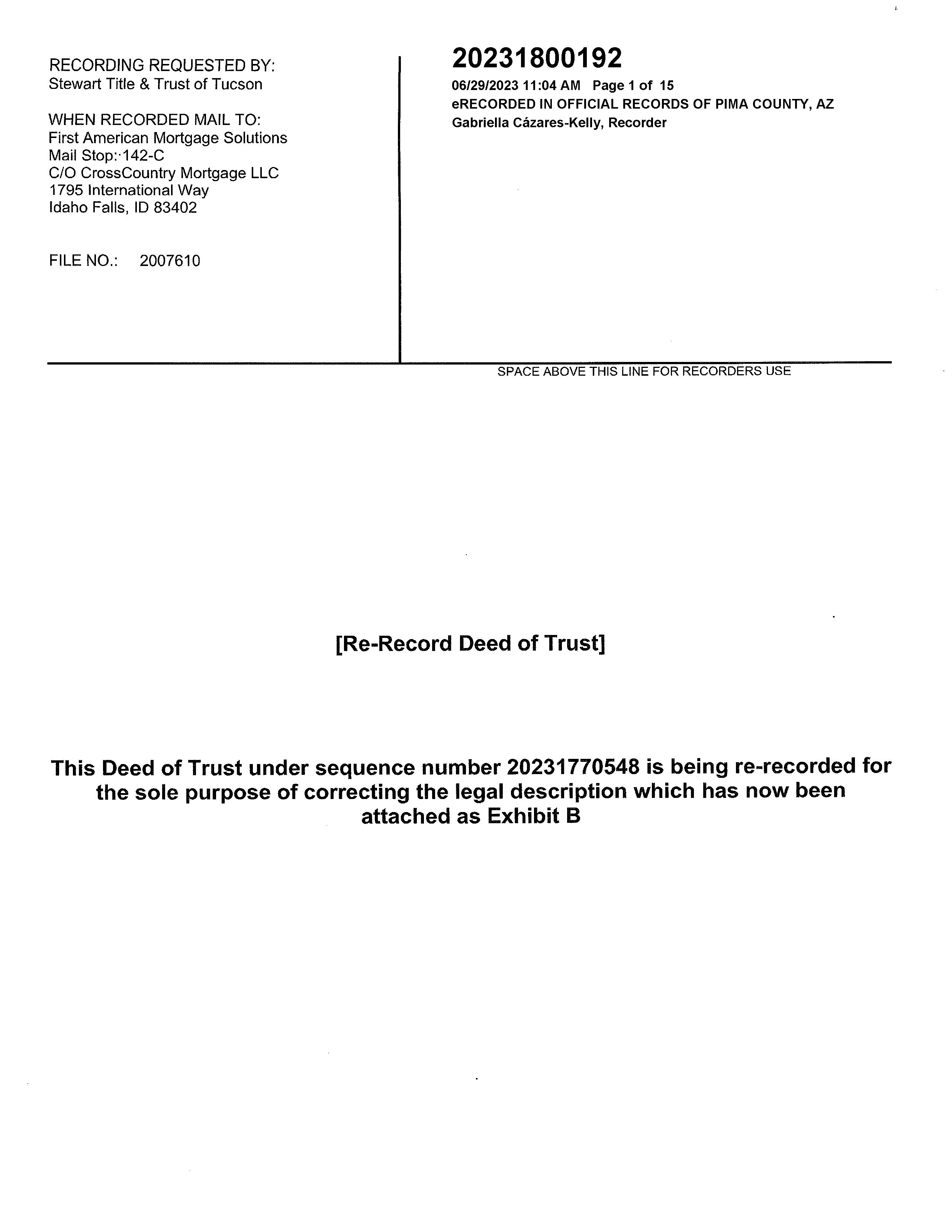 RECORDING REQUESTED BY:
Stewart Title & Trust of Tucson

WHEN RECORDED MAIL TO:
First American Mortgage Solutions
Mail Stop: 142-C
C/O CrossCountry Mortgage LLC
1795 International Way
Idaho Falls, ID 83402

FILE NO.: 2007610

20231800192
06/29/2023 11:04 AM Page 1 of 15
eRECORDED IN OFFICIAL RECORDS OF PIMA COUNTY, AZ
Gabriella Cázares-Kelly, Recorder

SPACE ABOVE THIS LINE FOR RECORDERS USE

[Re-Record Deed of Trust]

This Deed of Trust under sequence number 20231770548 is being re-recorded for the sole purpose of correcting the legal description which has now been attached as Exhibit B